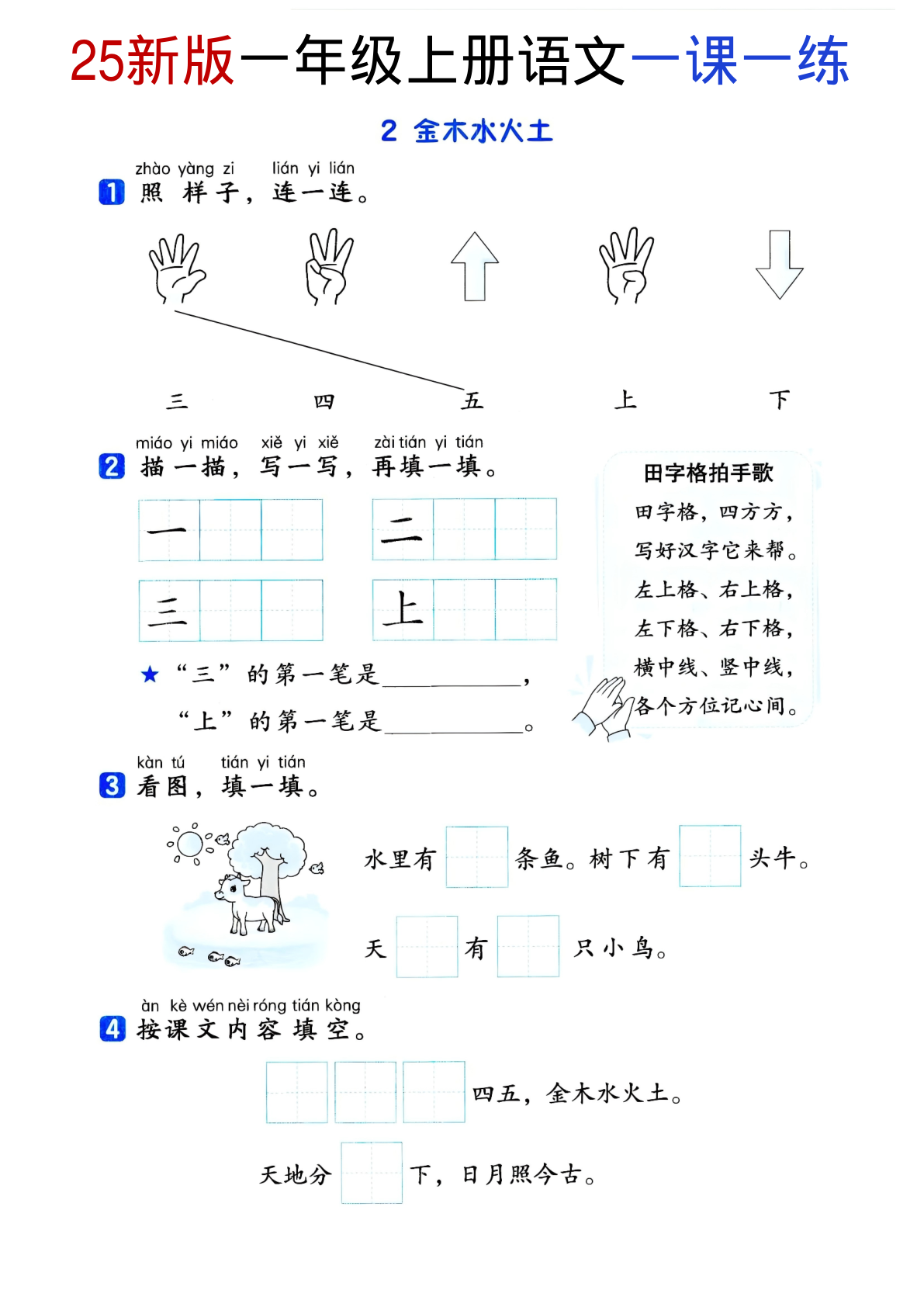 25新版一年级上册语文一课一练

2 金木水火土

zhào yàng zi lián yi lián
1 照样子，连一连。

三 四 五 上 下

miáo yi miáo xiě yi xiě zài tián yi tián
2 描一描，写一写，再填一填。

一 二
三 上

★“三”的第一笔是____，
“上”的第一笔是____。

田字格拍手歌
田字格，四方方，
写好汉字它来帮。
左上格、右上格，
左下格、右下格，
横中线、竖中线，
各个方位记心间。

kàn tú tián yi tián
3 看图，填一填。

水里有____条鱼。树下有____头牛。
天____有____只小鸟。

àn kè wén nèi róng tián kòng
4 按课文内容填空。

____四五，金木水火土。
天地分____下，日月照今古。